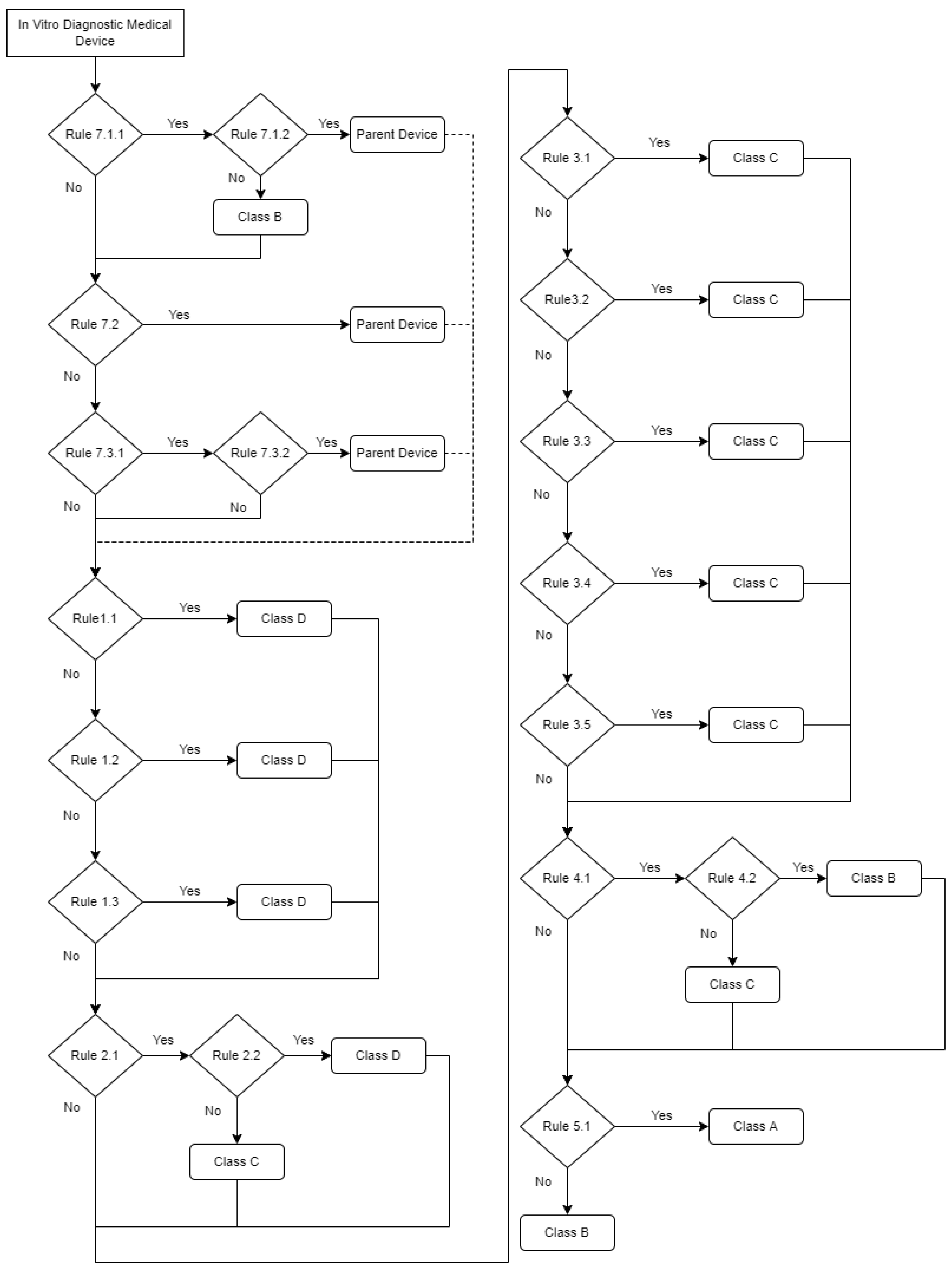 In Vitro Diagnostic Medical Device

Rule 7.1.1
Yes
Rule 7.1.2
Yes
Parent Device
No
No
Class B

Rule 7.2
Yes
Parent Device
No

Rule 7.3.1
Yes
Rule 7.3.2
Yes
Parent Device
No
No

Rule1.1
Yes
Class D
No

Rule 1.2
Yes
Class D
No

Rule 1.3
Yes
Class D
No

Rule 2.1
Yes
Rule 2.2
Yes
Class D
No
No
Class C

Rule 3.1
Yes
Class C
No

Rule3.2
Yes
Class C
No

Rule 3.3
Yes
Class C
No

Rule 3.4
Yes
Class C
No

Rule 3.5
Yes
Class C
No

Rule 4.1
Yes
Rule 4.2
Yes
Class B
No
No
Class C

Rule 5.1
Yes
Class A
No
Class B